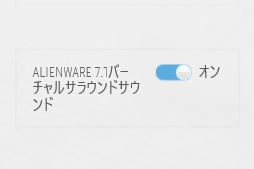 ALIENWARE 7.1バーチャルサラウンドサウンド

オン